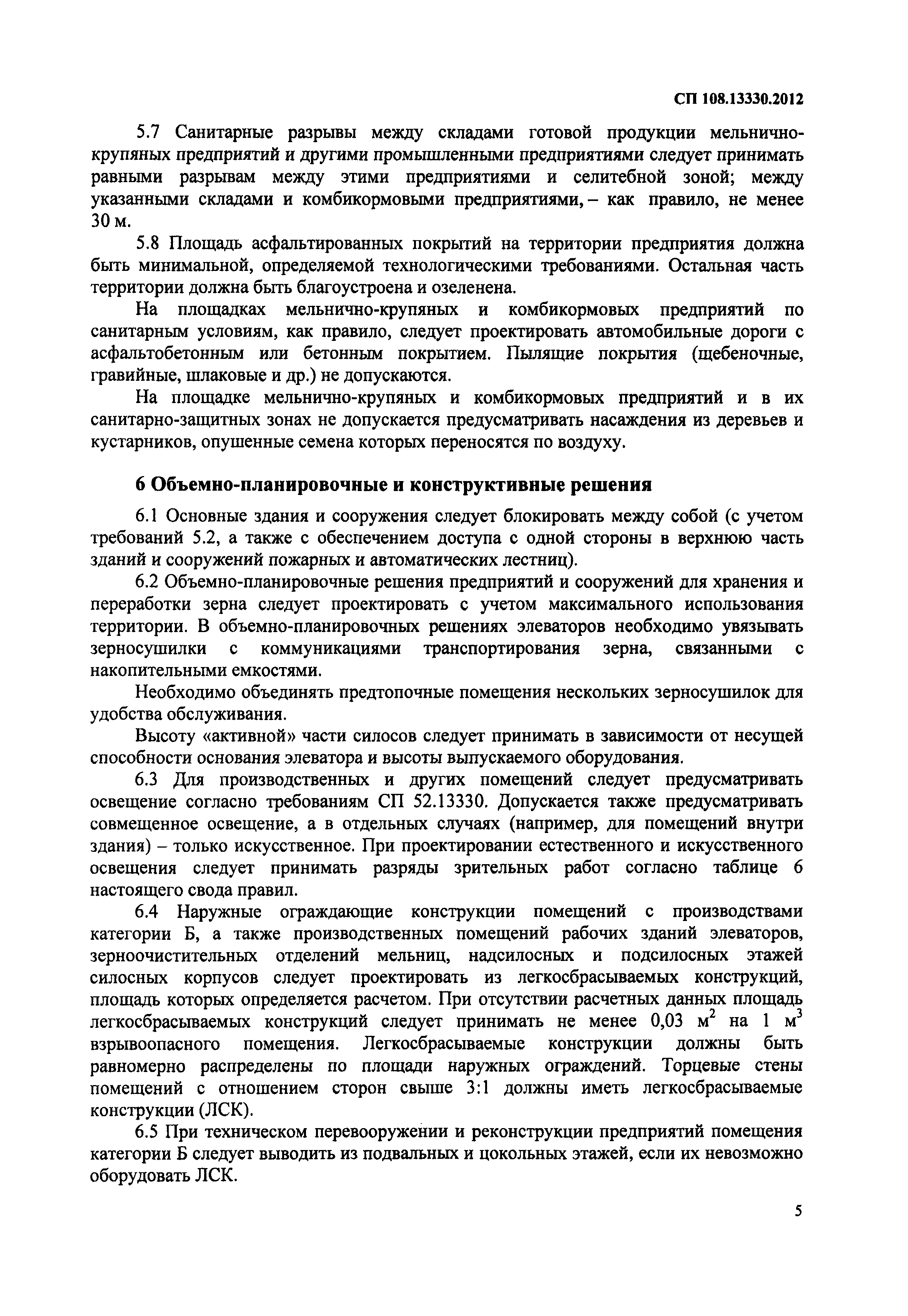 СП 108.13330.2012

5.7 Санитарные разрывы между складами готовой продукции мельнично-крупяных предприятий и другими промышленными предприятиями следует принимать равными разрывам между этими предприятиями и селитебной зоной; между указанными складами и комбикормовыми предприятиями, – как правило, не менее 30 м.

5.8 Площадь асфальтированных покрытий на территории предприятия должна быть минимальной, определяемой технологическими требованиями. Остальная часть территории должна быть благоустроена и озеленена.

На площадках мельнично-крупяных и комбикормовых предприятий по санитарным условиям, как правило, следует проектировать автомобильные дороги с асфальтобетонным или бетонным покрытием. Пылящие покрытия (щебеночные, гравийные, шлаковые и др.) не допускаются.

На площадке мельнично-крупяных и комбикормовых предприятий и в их санитарно-защитных зонах не допускается предусматривать насаждения из деревьев и кустарников, опушенные семена которых переносятся по воздуху.

6 Объемно-планировочные и конструктивные решения

6.1 Основные здания и сооружения следует блокировать между собой (с учетом требований 5.2, а также с обеспечением доступа с одной стороны в верхнюю часть зданий и сооружений пожарных и автоматических лестниц).

6.2 Объемно-планировочные решения предприятий и сооружений для хранения и переработки зерна следует проектировать с учетом максимального использования территории. В объемно-планировочных решениях элеваторов необходимо увязывать зерносушилки с коммуникациями транспортирования зерна, связанными с накопительными емкостями.

Необходимо объединять предтопочные помещения нескольких зерносушилок для удобства обслуживания.

Высоту «активной» части силосов следует принимать в зависимости от несущей способности основания элеватора и высоты выпускаемого оборудования.

6.3 Для производственных и других помещений следует предусматривать освещение согласно требованиям СП 52.13330. Допускается также предусматривать совмещенное освещение, а в отдельных случаях (например, для помещений внутри здания) – только искусственное. При проектировании естественного и искусственного освещения следует принимать разряды зрительных работ согласно таблице 6 настоящего свода правил.

6.4 Наружные ограждающие конструкции помещений с производствами категории Б, а также производственных помещений рабочих зданий элеваторов, зерноочистительных отделений мельниц, надсилосных и подсилосных этажей силосных корпусов следует проектировать из легкосбрасываемых конструкций, площадь которых определяется расчетом. При отсутствии расчетных данных площадь легкосбрасываемых конструкций следует принимать не менее 0,03 $м^2$ на 1 $м^3$ взрывоопасного помещения. Легкосбрасываемые конструкции должны быть равномерно распределены по площади наружных ограждений. Торцевые стены помещений с отношением сторон свыше 3:1 должны иметь легкосбрасываемые конструкции (ЛСК).

6.5 При техническом перевооружении и реконструкции предприятий помещения категории Б следует выводить из подвальных и цокольных этажей, если их невозможно оборудовать ЛСК.

5